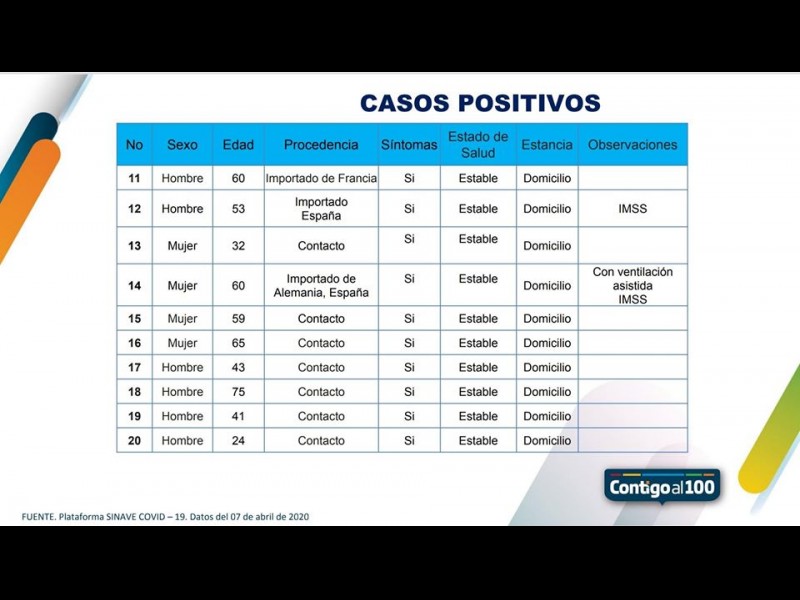 CASOS POSITIVOS

| No | Sexo | Edad | Procedencia | Síntomas | Estado de Salud | Estancia | Observaciones |
|---|---|---|---|---|---|---|---|
| 11 | Hombre | 60 | Importado de Francia | Si | Estable | Domicilio | |
| 12 | Hombre | 53 | Importado España | Si | Estable | Domicilio | IMSS |
| 13 | Mujer | 32 | Contacto | Si | Estable | Domicilio | |
| 14 | Mujer | 60 | Importado de Alemania, España | Si | Estable | Domicilio | Con ventilación asistida IMSS |
| 15 | Mujer | 59 | Contacto | Si | Estable | Domicilio | |
| 16 | Mujer | 65 | Contacto | Si | Estable | Domicilio | |
| 17 | Hombre | 43 | Contacto | Si | Estable | Domicilio | |
| 18 | Hombre | 75 | Contacto | Si | Estable | Domicilio | |
| 19 | Hombre | 41 | Contacto | Si | Estable | Domicilio | |
| 20 | Hombre | 24 | Contacto | Si | Estable | Domicilio | |

Contigo al 100

FUENTE. Plataforma SINAVE COVID – 19. Datos del 07 de abril de 2020